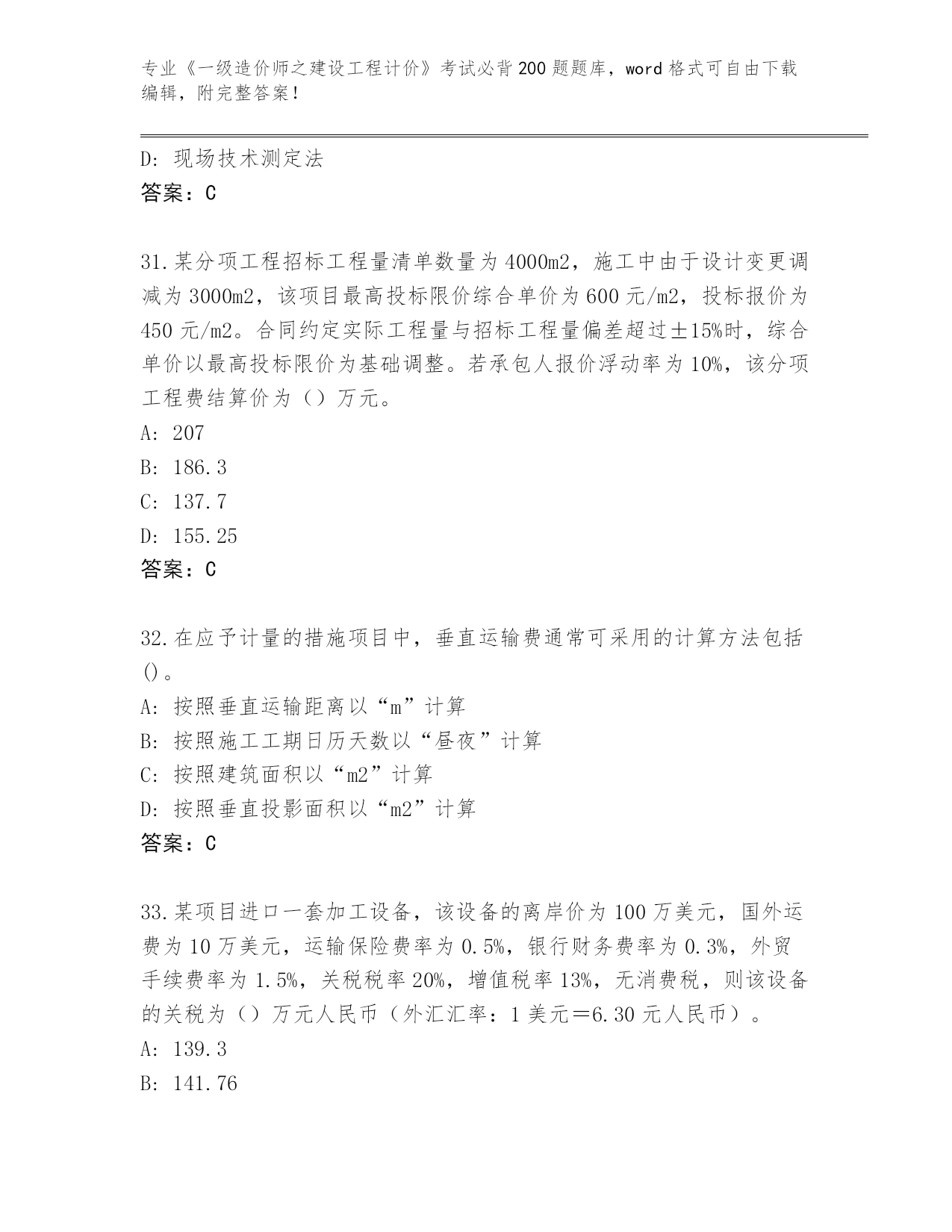 专业《一级造价师之建设工程计价》考试必背200题题库，word格式可自由下载编辑，附完整答案！

D：现场技术测定法
答案：C

31.某分项工程招标工程量清单数量为4000m2，施工中由于设计变更调减为3000m2，该项目最高投标限价综合单价为600元/m2，投标报价为450元/m2。合同约定实际工程量与招标工程量偏差超过±15%时，综合单价以最高投标限价为基础调整。若承包人报价浮动率为10%，该分项工程费结算价为（）万元。
A：207
B：186.3
C：137.7
D：155.25
答案：C

32.在应予计量的措施项目中，垂直运输费通常可采用的计算方法包括()。
A：按照垂直运输距离以“m”计算
B：按照施工工期日历天数以“昼夜”计算
C：按照建筑面积以“m2”计算
D：按照垂直投影面积以“m2”计算
答案：C

33.某项目进口一套加工设备，该设备的离岸价为100万美元，国外运费为10万美元，运输保险费率为0.5%，银行财务费率为0.3%，外贸手续费率为1.5%，关税税率20%，增值税率13%，无消费税，则该设备的关税为（）万元人民币（外汇汇率：1美元＝6.30元人民币）。
A：139.3
B：141.76